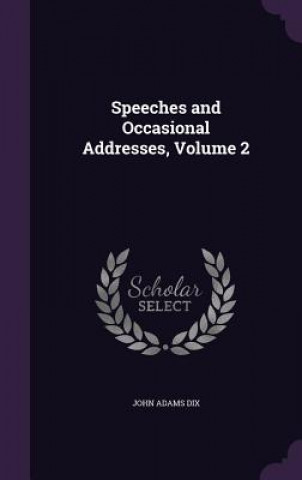 Speeches and Occasional Addresses, Volume 2

Scholar SELECT

JOHN ADAMS DIX